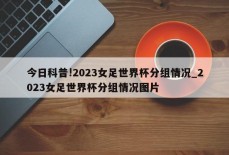 今日科普!2023女足世界杯分组情况_2023女足世界杯分组情况图片